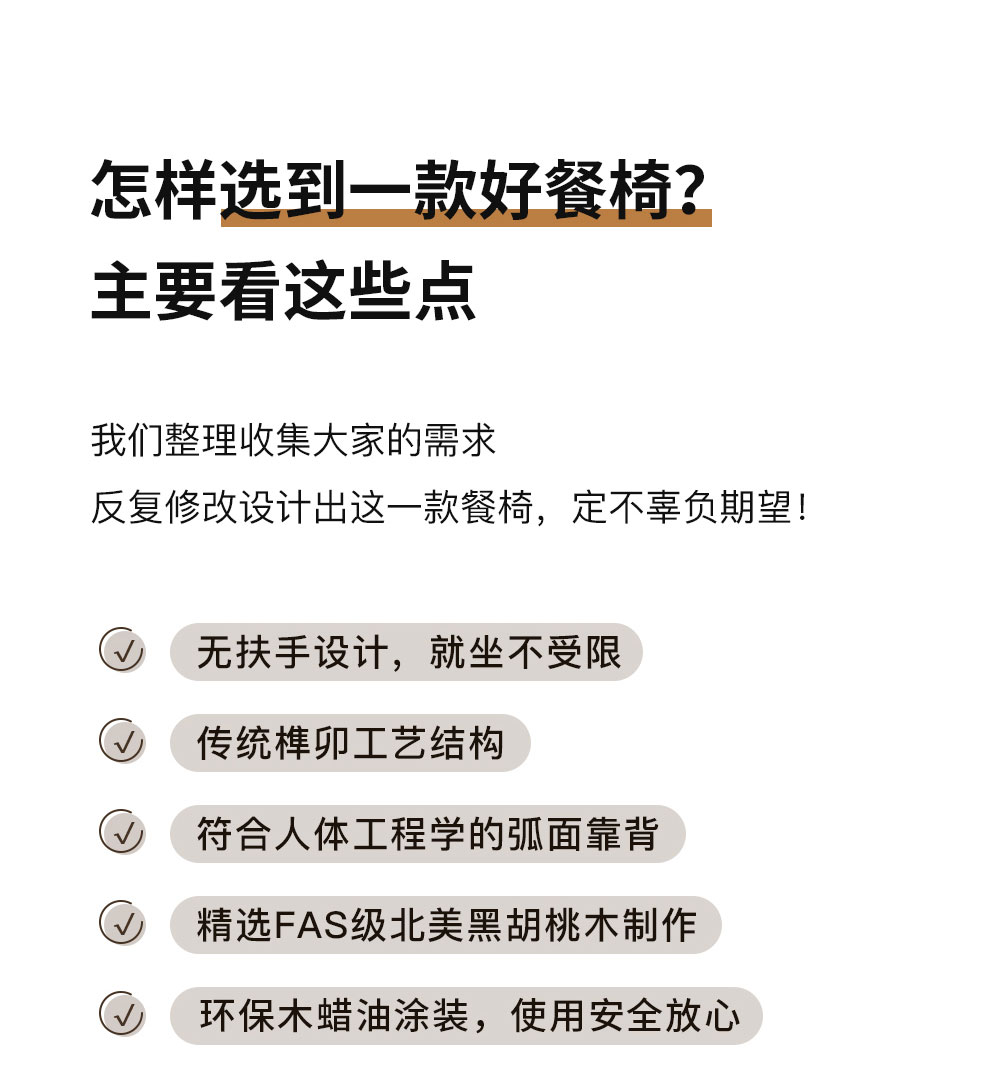 怎样选到一款好餐椅?
主要看这些点

我们整理收集大家的需求
反复修改设计出这一款餐椅，定不辜负期望！

无扶手设计，就坐不受限

传统榫卯工艺结构

符合人体工程学的弧面靠背

精选FAS级北美黑胡桃木制作

环保木蜡油涂装，使用安全放心